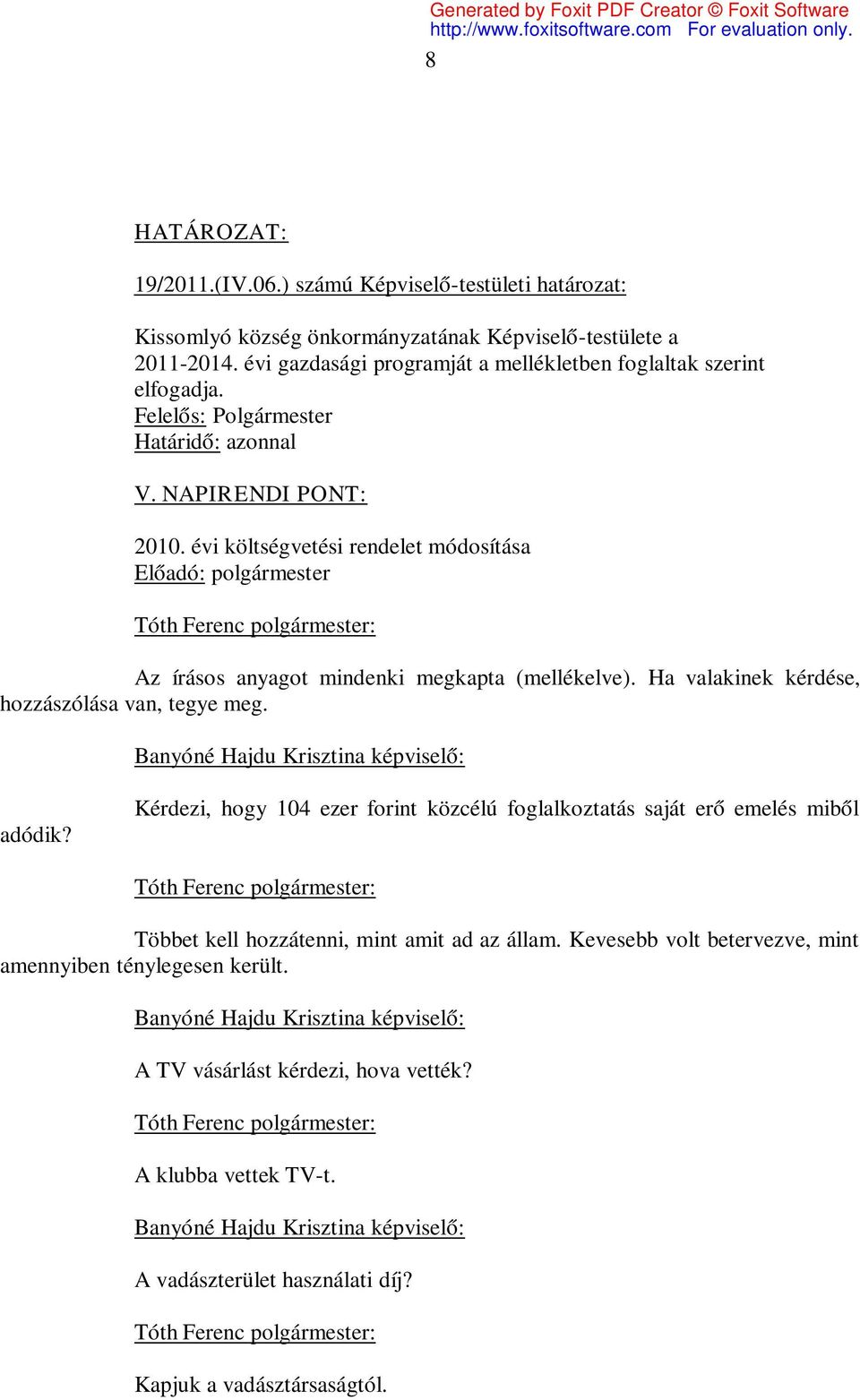 Generated by Foxit PDF Creator © Foxit Software
http://www.foxitsoftware.com For evaluation only.

8

HATÁROZAT:

19/2011.(IV.06.) számú Képviselő-testületi határozat:

Kissomlyó község önkormányzatának Képviselő-testülete a 2011-2014. évi gazdasági programját a mellékletben foglaltak szerint elfogadja.
Felelős: Polgármester
Határidő: azonnal

V. NAPIRENDI PONT:

2010. évi költségvetési rendelet módosítása
Előadó: polgármester

Tóth Ferenc polgármester:

Az írásos anyagot mindenki megkapta (mellékelve). Ha valakinek kérdése, hozzászólása van, tegye meg.

Banyóné Hajdu Krisztina képviselő:

Kérdezi, hogy 104 ezer forint közcélú foglalkoztatás saját erő emelés miből adódik?

Tóth Ferenc polgármester:

Többet kell hozzátenni, mint amit ad az állam. Kevesebb volt betervezve, mint amennyiben ténylegesen került.

Banyóné Hajdu Krisztina képviselő:

A TV vásárlást kérdezi, hova vették?

Tóth Ferenc polgármester:

A klubba vettek TV-t.

Banyóné Hajdu Krisztina képviselő:

A vadászterület használati díj?

Tóth Ferenc polgármester:

Kapjuk a vadásztársaságtól.